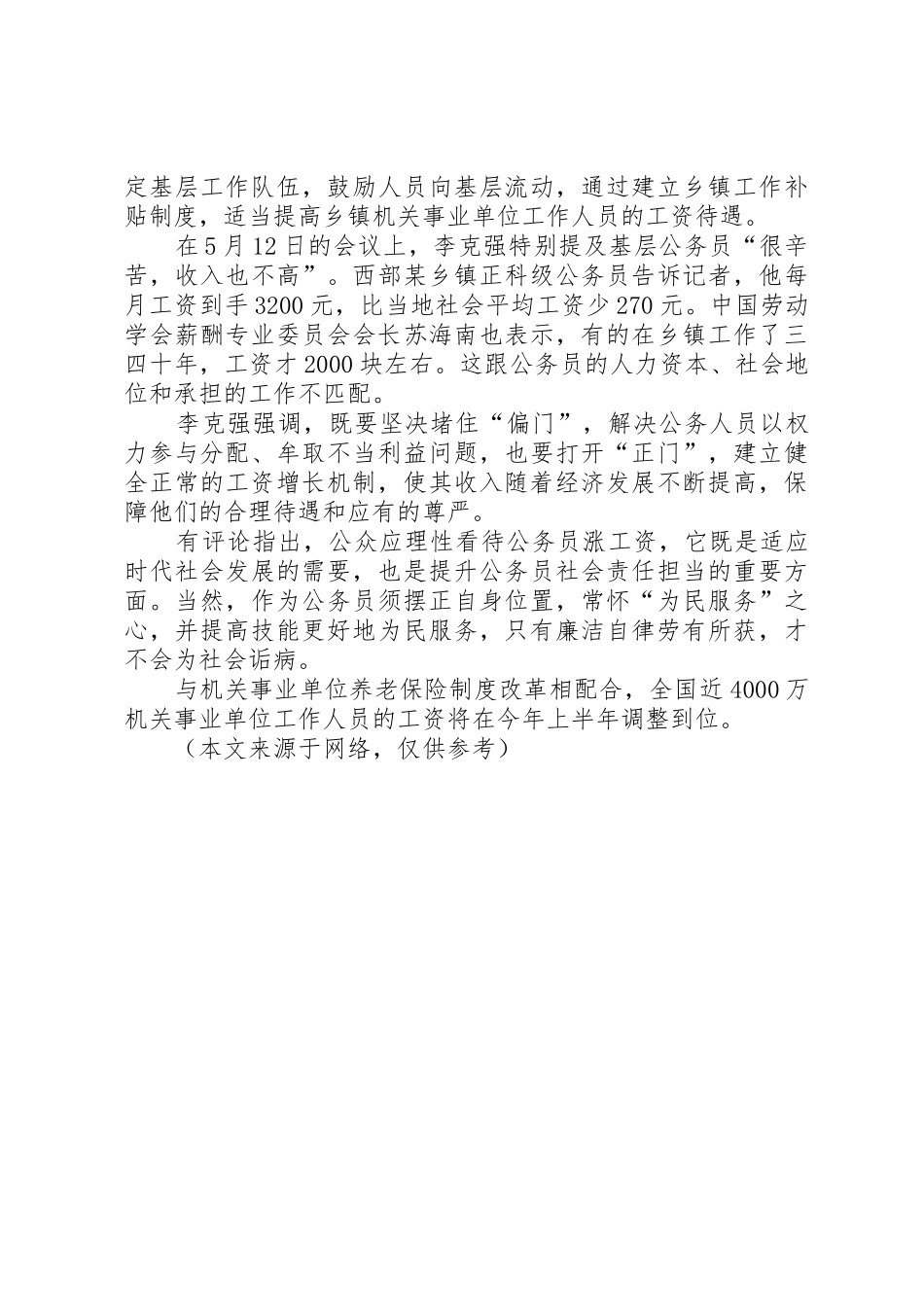 定基层工作队伍，鼓励人员向基层流动，通过建立乡镇工作补贴制度，适当提高乡镇机关事业单位工作人员的工资待遇。

在5月12日的会议上，李克强特别提及基层公务员“很辛苦，收入也不高”。西部某乡镇正科级公务员告诉记者，他每月工资到手3200元，比当地社会平均工资少270元。中国劳动学会薪酬专业委员会会长苏海南也表示，有的在乡镇工作了三四十年，工资才2000块左右。这跟公务员的人力资本、社会地位和承担的工作不匹配。

李克强强调，既要坚决堵住“偏门”，解决公务人员以权力参与分配、牟取不当利益问题，也要打开“正门”，建立健全正常的工资增长机制，使其收入随着经济发展不断提高，保障他们的合理待遇和应有的尊严。

有评论指出，公众应理性看待公务员涨工资，它既是适应时代社会发展的需要，也是提升公务员社会责任担当的重要方面。当然，作为公务员须摆正自身位置，常怀“为民服务”之心，并提高技能更好地为民服务，只有廉洁自律劳有所获，才不会为社会诟病。

与机关事业单位养老保险制度改革相配合，全国近4000万机关事业单位工作人员的工资将在今年上半年调整到位。

（本文来源于网络，仅供参考）